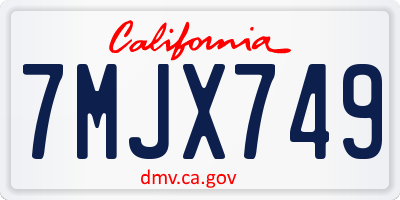 California

7MJX749

dmv.ca.gov